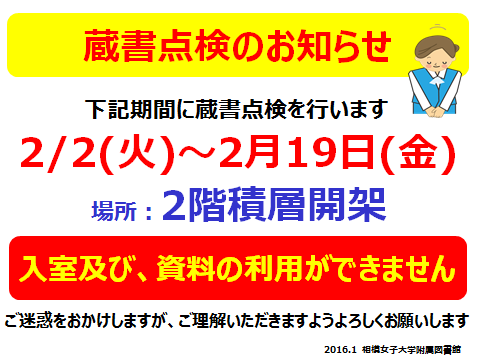 蔵書点検のお知らせ

下記期間に蔵書点検を行います

2/2(火)～2月19日(金)

場所：2階積層開架

入室及び、資料の利用ができません

ご迷惑をおかけしますが、ご理解いただきますようよろしくお願いします

2016.1 相模女子大学附属図書館